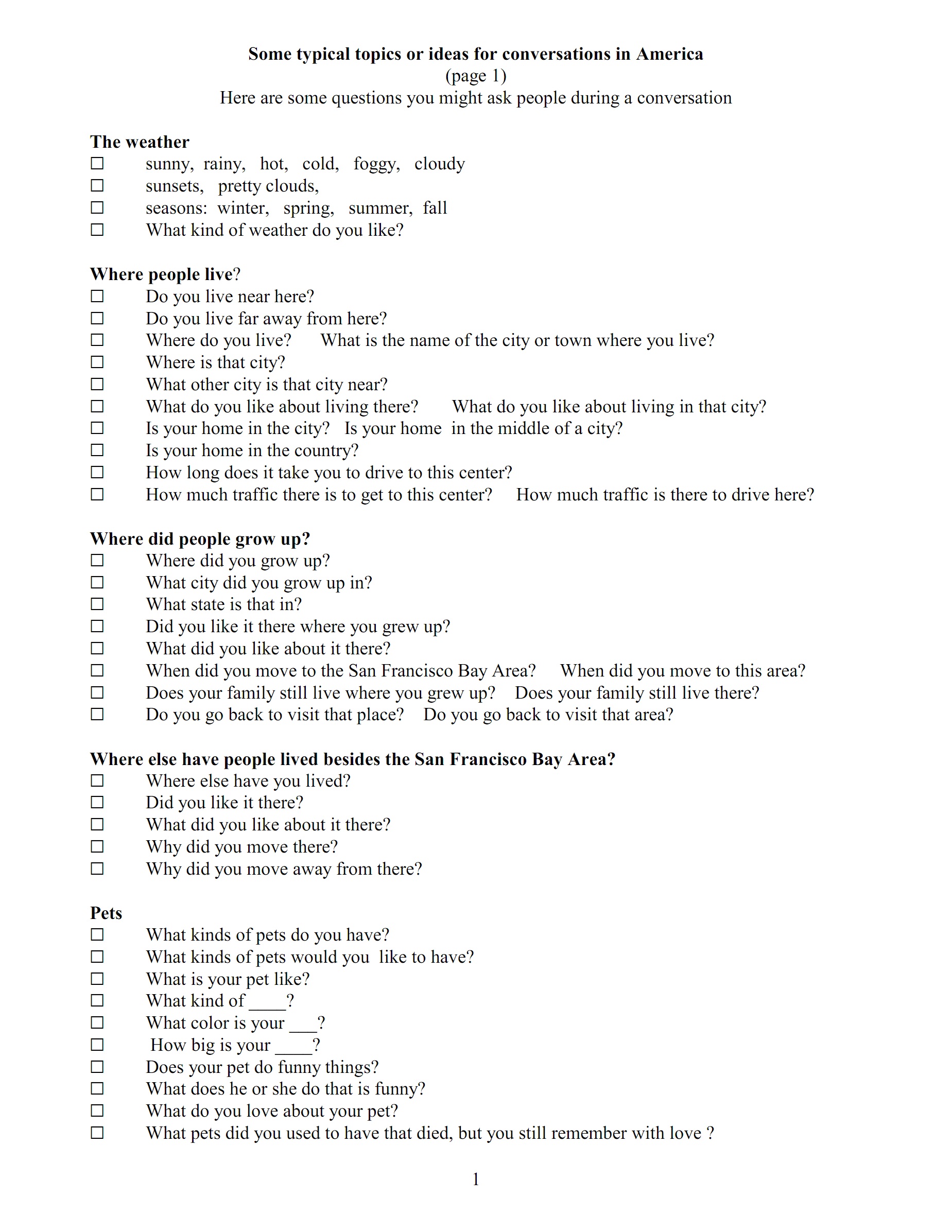 Some typical topics or ideas for conversations in America
(page 1)
Here are some questions you might ask people during a conversation

The weather
☐ sunny, rainy, hot, cold, foggy, cloudy
☐ sunsets, pretty clouds,
☐ seasons: winter, spring, summer, fall
☐ What kind of weather do you like?

Where people live?
☐ Do you live near here?
☐ Do you live far away from here?
☐ Where do you live? What is the name of the city or town where you live?
☐ Where is that city?
☐ What other city is that city near?
☐ What do you like about living there? What do you like about living in that city?
☐ Is your home in the city? Is your home in the middle of a city?
☐ Is your home in the country?
☐ How long does it take you to drive to this center?
☐ How much traffic there is to get to this center? How much traffic is there to drive here?

Where did people grow up?
☐ Where did you grow up?
☐ What city did you grow up in?
☐ What state is that in?
☐ Did you like it there where you grew up?
☐ What did you like about it there?
☐ When did you move to the San Francisco Bay Area? When did you move to this area?
☐ Does your family still live where you grew up? Does your family still live there?
☐ Do you go back to visit that place? Do you go back to visit that area?

Where else have people lived besides the San Francisco Bay Area?
☐ Where else have you lived?
☐ Did you like it there?
☐ What did you like about it there?
☐ Why did you move there?
☐ Why did you move away from there?

Pets
☐ What kinds of pets do you have?
☐ What kinds of pets would you like to have?
☐ What is your pet like?
☐ What kind of ____?
☐ What color is your ___?
☐ How big is your ____?
☐ Does your pet do funny things?
☐ What does he or she do that is funny?
☐ What do you love about your pet?
☐ What pets did you used to have that died, but you still remember with love ?

1